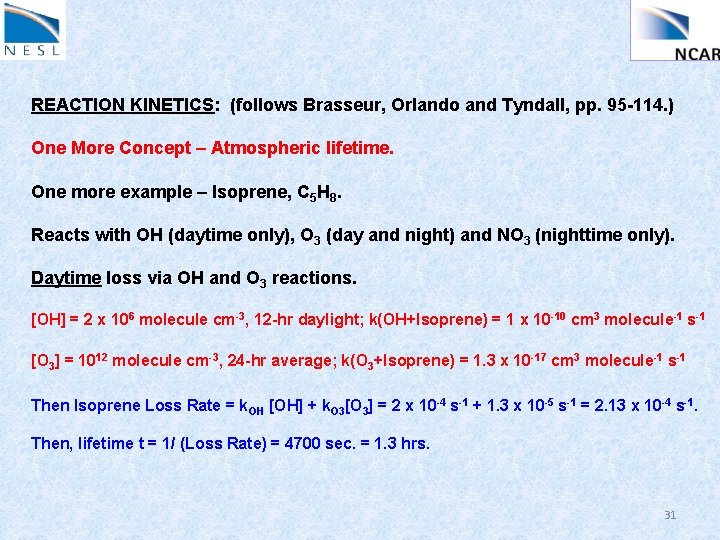 NESL

NCAR

REACTION KINETICS: (follows Brasseur, Orlando and Tyndall, pp. 95-114.)

One More Concept – Atmospheric lifetime.

One more example – Isoprene, $C_5H_8$.

Reacts with OH (daytime only), $O_3$ (day and night) and $NO_3$ (nighttime only).

Daytime loss via OH and $O_3$ reactions.

[OH] = 2 x $10^6$ molecule $cm^{-3}$, 12-hr daylight; k(OH+Isoprene) = 1 x $10^{-10}$ $cm^3$ $molecule^{-1}$ $s^{-1}$

[$O_3$] = $10^{12}$ molecule $cm^{-3}$, 24-hr average; k($O_3$+Isoprene) = 1.3 x $10^{-17}$ $cm^3$ $molecule^{-1}$ $s^{-1}$

Then Isoprene Loss Rate = $k_{OH}$ [OH] + $k_{O3}$[$O_3$] = 2 x $10^{-4}$ $s^{-1}$ + 1.3 x $10^{-5}$ $s^{-1}$ = 2.13 x $10^{-4}$ $s^{-1}$.

Then, lifetime t = 1/ (Loss Rate) = 4700 sec. = 1.3 hrs.

31